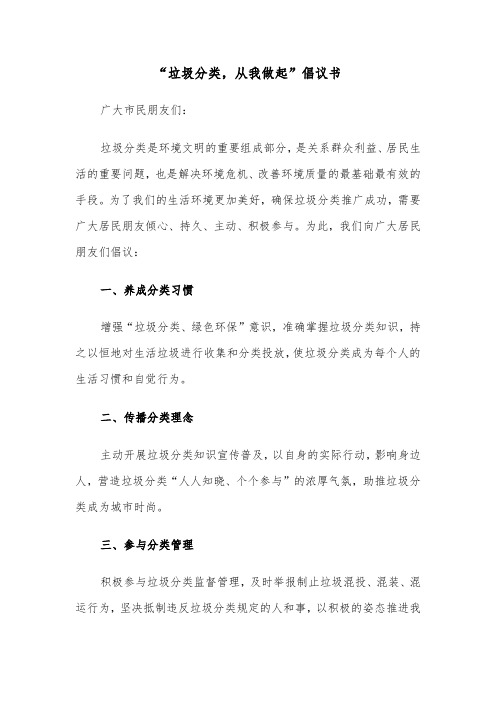 “垃圾分类，从我做起”倡议书

广大市民朋友们：

垃圾分类是环境文明的重要组成部分，是关系群众利益、居民生活的重要问题，也是解决环境危机、改善环境质量的最基础最有效的手段。为了我们的生活环境更加美好，确保垃圾分类推广成功，需要广大居民朋友倾心、持久、主动、积极参与。为此，我们向广大居民朋友们倡议：

一、养成分类习惯

增强“垃圾分类、绿色环保”意识，准确掌握垃圾分类知识，持之以恒地对生活垃圾进行收集和分类投放，使垃圾分类成为每个人的生活习惯和自觉行为。

二、传播分类理念

主动开展垃圾分类知识宣传普及，以自身的实际行动，影响身边人，营造垃圾分类“人人知晓、个个参与”的浓厚气氛，助推垃圾分类成为城市时尚。

三、参与分类管理

积极参与垃圾分类监督管理，及时举报制止垃圾混投、混装、混运行为，坚决抵制违反垃圾分类规定的人和事，以积极的姿态推进我